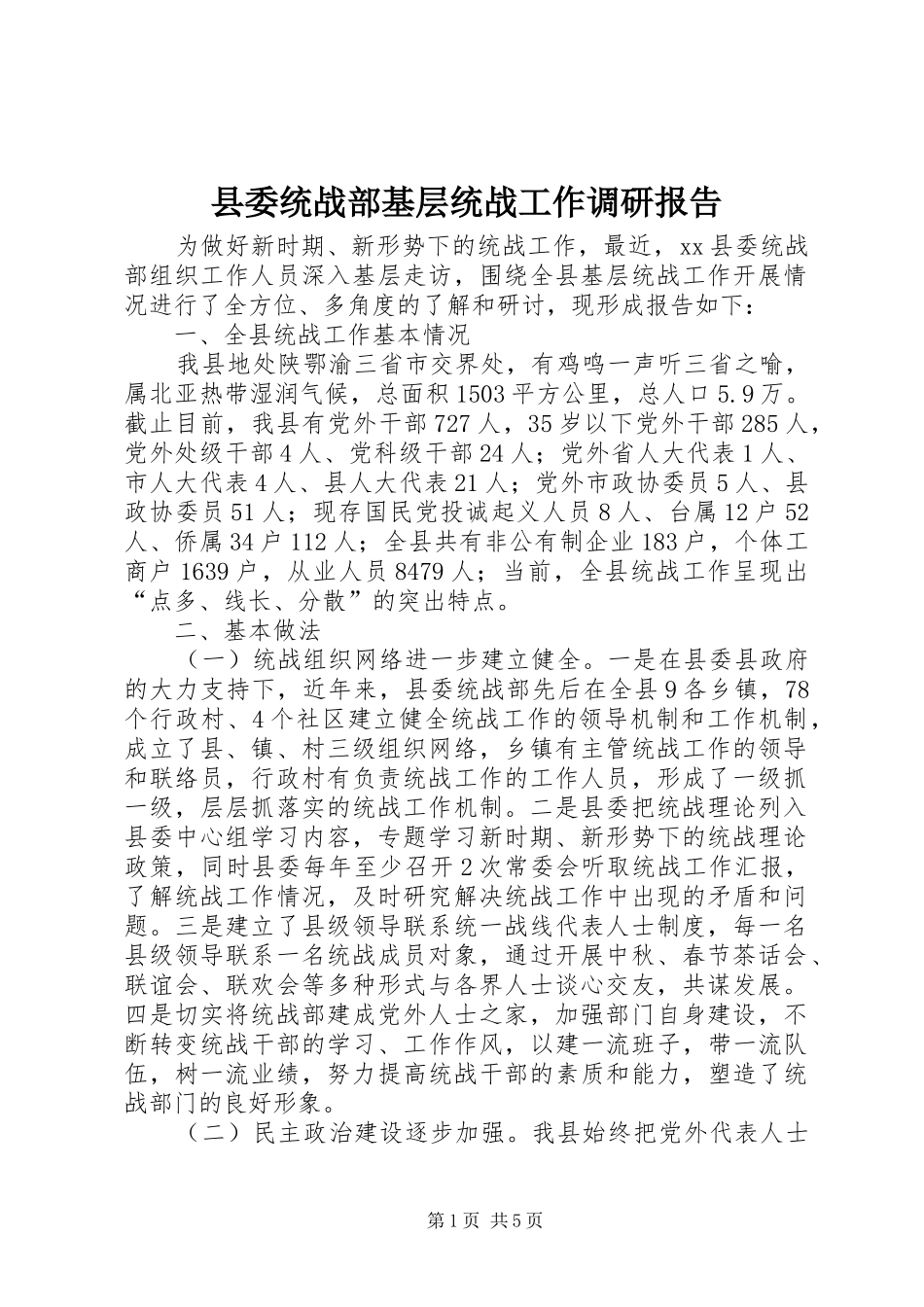 县委统战部基层统战工作调研报告

为做好新时期、新形势下的统战工作，最近，xx县委统战部组织工作人员深入基层走访，围绕全县基层统战工作开展情况进行了全方位、多角度的了解和研讨，现形成报告如下：

一、全县统战工作基本情况

我县地处陕鄂渝三省市交界处，有鸡鸣一声听三省之喻，属北亚热带湿润气候，总面积1503平方公里，总人口5.9万。截止目前，我县有党外干部727人，35岁以下党外干部285人，党外处级干部4人、党科级干部24人；党外省人大代表1人、市人大代表4人、县人大代表21人；党外市政协委员5人、县政协委员51人；现存国民党投诚起义人员8人、台属12户52人、侨属34户112人；全县共有非公有制企业183户，个体工商户1639户，从业人员8479人；当前，全县统战工作呈现出“点多、线长、分散”的突出特点。

二、基本做法

（一）统战组织网络进一步建立健全。一是在县委县政府的大力支持下，近年来，县委统战部先后在全县9各乡镇，78个行政村、4个社区建立健全统战工作的领导机制和工作机制，成立了县、镇、村三级组织网络，乡镇有主管统战工作的领导和联络员，行政村有负责统战工作的工作人员，形成了一级抓一级，层层抓落实的统战工作机制。二是县委把统战理论列入县委中心组学习内容，专题学习新时期、新形势下的统战理论政策，同时县委每年至少召开2次常委会听取统战工作汇报，了解统战工作情况，及时研究解决统战工作中出现的矛盾和问题。三是建立了县级领导联系统一战线代表人士制度，每一名县级领导联系一名统战成员对象，通过开展中秋、春节茶话会、联谊会、联欢会等多种形式与各界人士谈心交友，共谋发展。四是切实将统战部建成党外人士之家，加强部门自身建设，不断转变统战干部的学习、工作作风，以建一流班子，带一流队伍，树一流业绩，努力提高统战干部的素质和能力，塑造了统战部门的良好形象。

（二）民主政治建设逐步加强。我县始终把党外代表人士

第1页 共5页